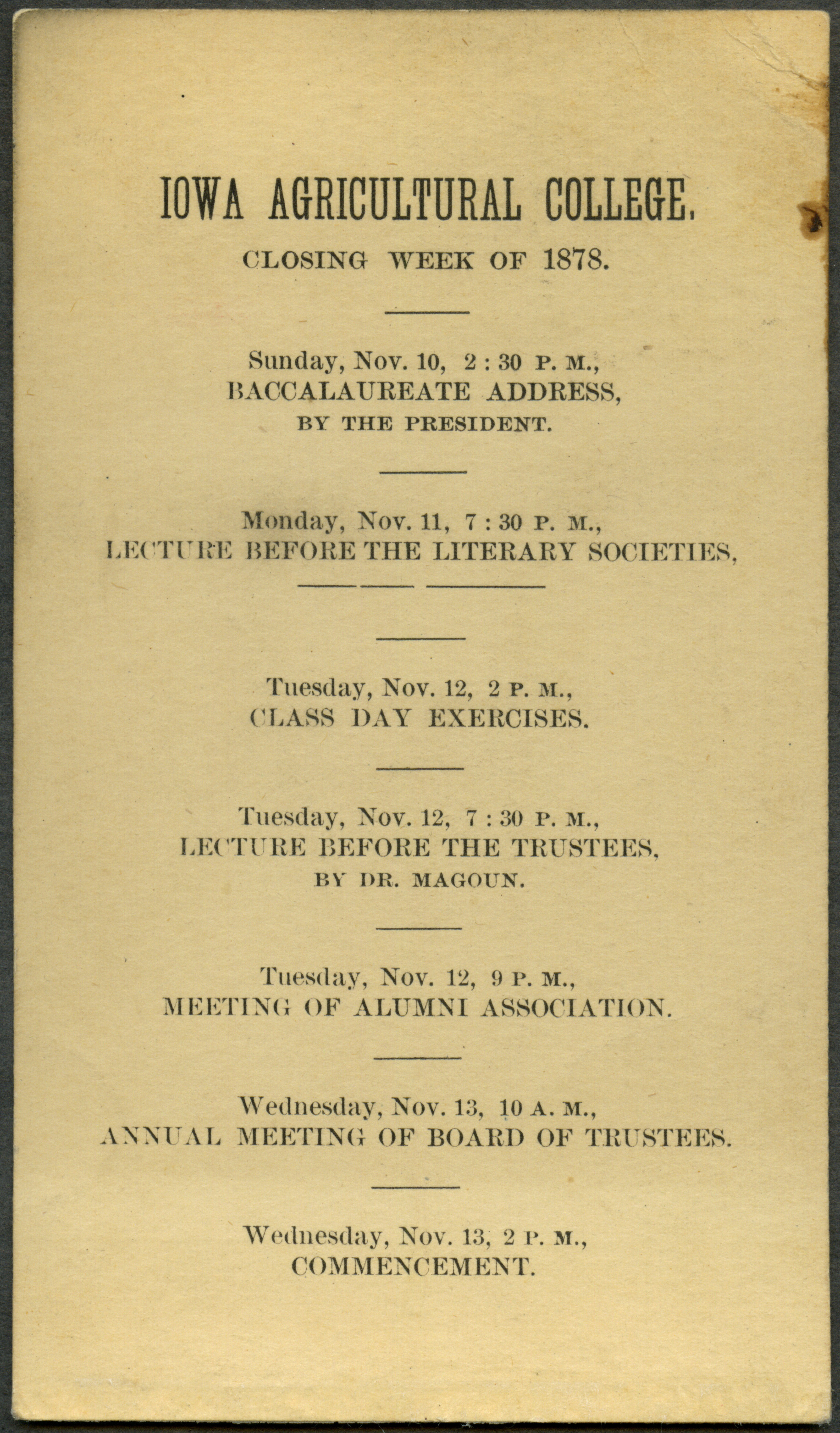 IOWA AGRICULTURAL COLLEGE.

CLOSING WEEK OF 1878.

Sunday, Nov. 10, 2 : 30 P. M.,
BACCALAUREATE ADDRESS,
BY THE PRESIDENT.

Monday, Nov. 11, 7 : 30 P. M.,
LECTURE BEFORE THE LITERARY SOCIETIES,

Tuesday, Nov. 12, 2 P. M.,
CLASS DAY EXERCISES.

Tuesday, Nov. 12, 7 : 30 P. M.,
LECTURE BEFORE THE TRUSTEES,
BY DR. MAGOUN.

Tuesday, Nov. 12, 9 P. M.,
MEETING OF ALUMNI ASSOCIATION.

Wednesday, Nov. 13, 10 A. M.,
ANNUAL MEETING OF BOARD OF TRUSTEES.

Wednesday, Nov. 13, 2 P. M.,
COMMENCEMENT.